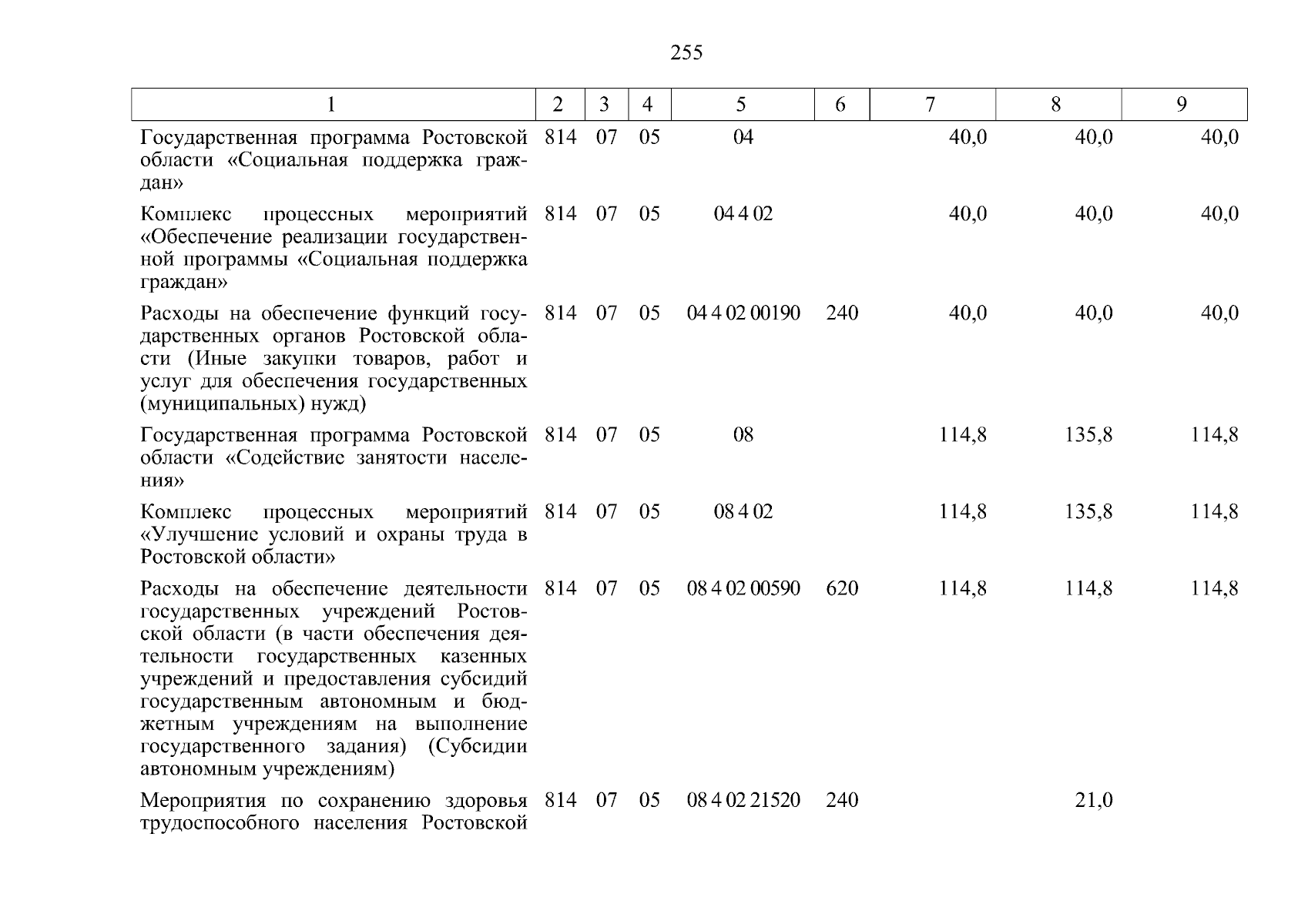 255

| 1 | 2 | 3 | 4 | 5 | 6 | 7 | 8 | 9 |
|---|---|---|---|---|---|---|---|---|
| Государственная программа Ростовской области «Социальная поддержка граждан» | 814 | 07 | 05 | 04 | | 40,0 | 40,0 | 40,0 |
| Комплекс процессных мероприятий «Обеспечение реализации государственной программы «Социальная поддержка граждан» | 814 | 07 | 05 | 04 4 02 | | 40,0 | 40,0 | 40,0 |
| Расходы на обеспечение функций государственных органов Ростовской области (Иные закупки товаров, работ и услуг для обеспечения государственных (муниципальных) нужд) | 814 | 07 | 05 | 04 4 02 00190 | 240 | 40,0 | 40,0 | 40,0 |
| Государственная программа Ростовской области «Содействие занятости населения» | 814 | 07 | 05 | 08 | | 114,8 | 135,8 | 114,8 |
| Комплекс процессных мероприятий «Улучшение условий и охраны труда в Ростовской области» | 814 | 07 | 05 | 08 4 02 | | 114,8 | 135,8 | 114,8 |
| Расходы на обеспечение деятельности государственных учреждений Ростовской области (в части обеспечения деятельности государственных казенных учреждений и предоставления субсидий государственным автономным и бюджетным учреждениям на выполнение государственного задания) (Субсидии автономным учреждениям) | 814 | 07 | 05 | 08 4 02 00590 | 620 | 114,8 | 114,8 | 114,8 |
| Мероприятия по сохранению здоровья трудоспособного населения Ростовской | 814 | 07 | 05 | 08 4 02 21520 | 240 | | 21,0 | |